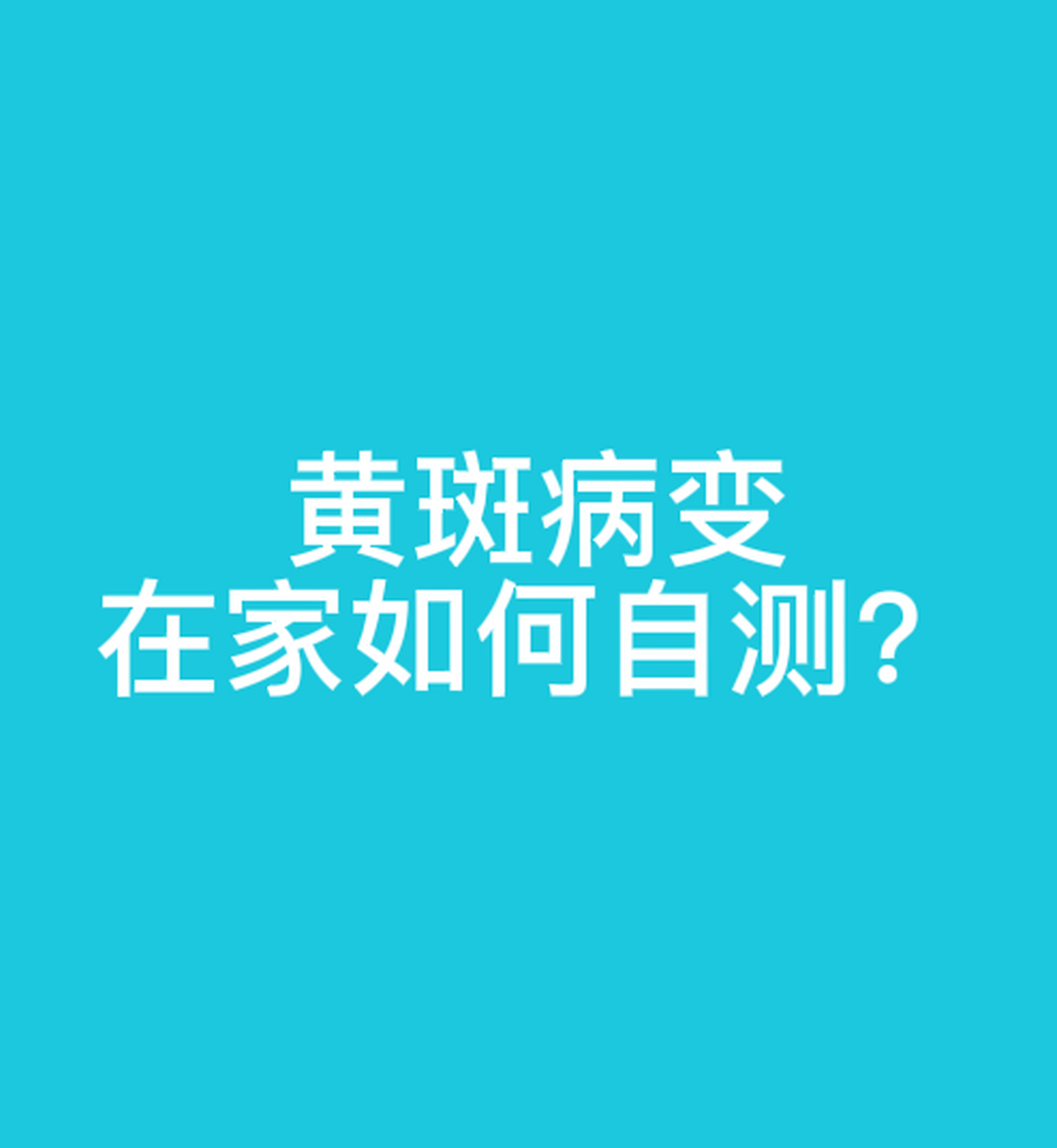 黄斑病变
在家如何自测？